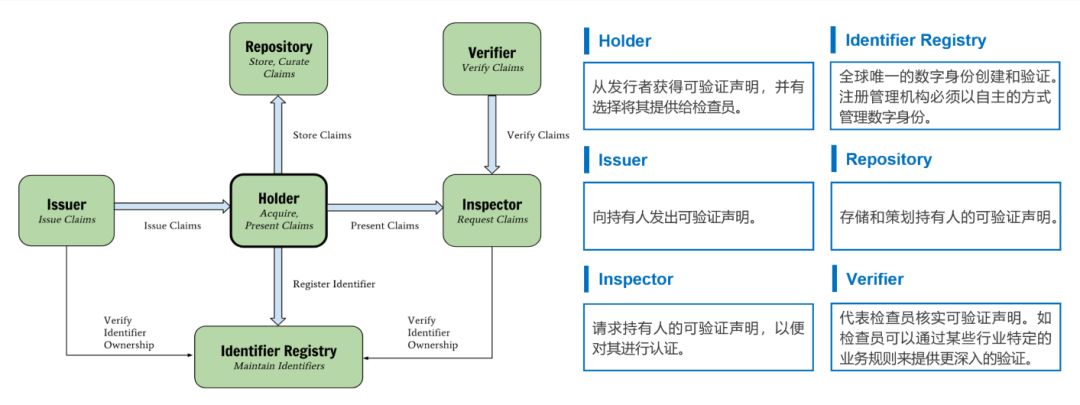 Repository
Store, Curate Claims

Verifier
Verify Claims

Store Claims

Verify Claims

Issuer
Issue Claims

Issue Claims

Holder
Acquire, Present Claims

Present Claims

Inspector
Request Claims

Register Identifier

Verify Identifier Ownership

Verify Identifier Ownership

Identifier Registry
Maintain Identifiers

Holder

从发行者获得可验证声明，并有选择将其提供给检查员。

Issuer

向持有人发出可验证声明。

Inspector

请求持有人的可验证声明，以便对其进行认证。

Identifier Registry

全球唯一的数字身份创建和验证。注册管理机构必须以自主的方式管理数字身份。

Repository

存储和策划持有人的可验证声明。

Verifier

代表检查员核实可验证声明。如检查员可以通过某些行业特定的业务规则来提供更深入的验证。